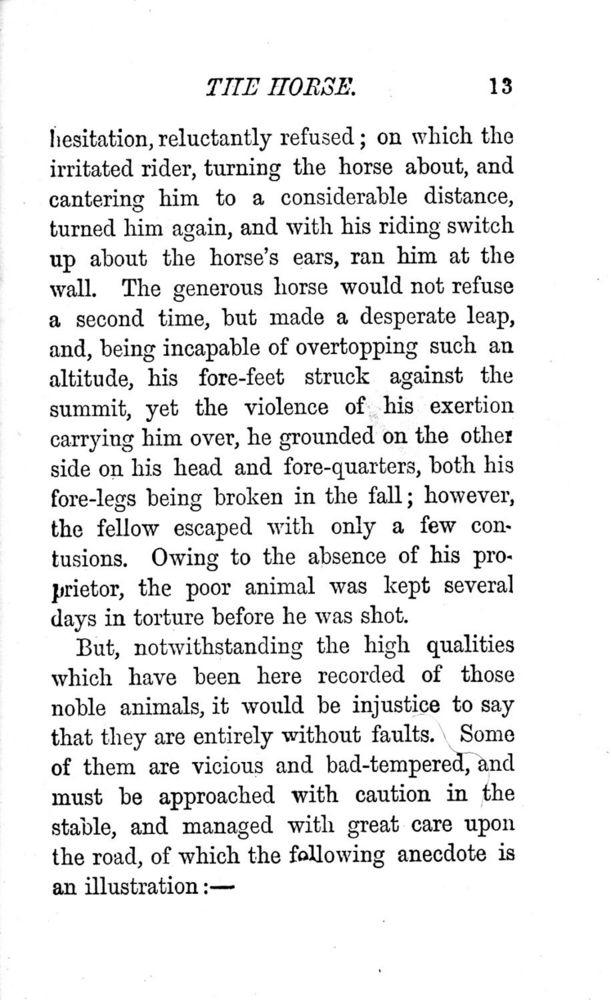 THE HORSE. 13

hesitation, reluctantly refused; on which the irritated rider, turning the horse about, and cantering him to a considerable distance, turned him again, and with his riding switch up about the horse's ears, ran him at the wall. The generous horse would not refuse a second time, but made a desperate leap, and, being incapable of overtopping such an altitude, his fore-feet struck against the summit, yet the violence of his exertion carrying him over, he grounded on the other side on his head and fore-quarters, both his fore-legs being broken in the fall; however, the fellow escaped with only a few contusions. Owing to the absence of his proprietor, the poor animal was kept several days in torture before he was shot.

But, notwithstanding the high qualities which have been here recorded of those noble animals, it would be injustice to say that they are entirely without faults. Some of them are vicious and bad-tempered, and must be approached with caution in the stable, and managed with great care upon the road, of which the following anecdote is an illustration:—